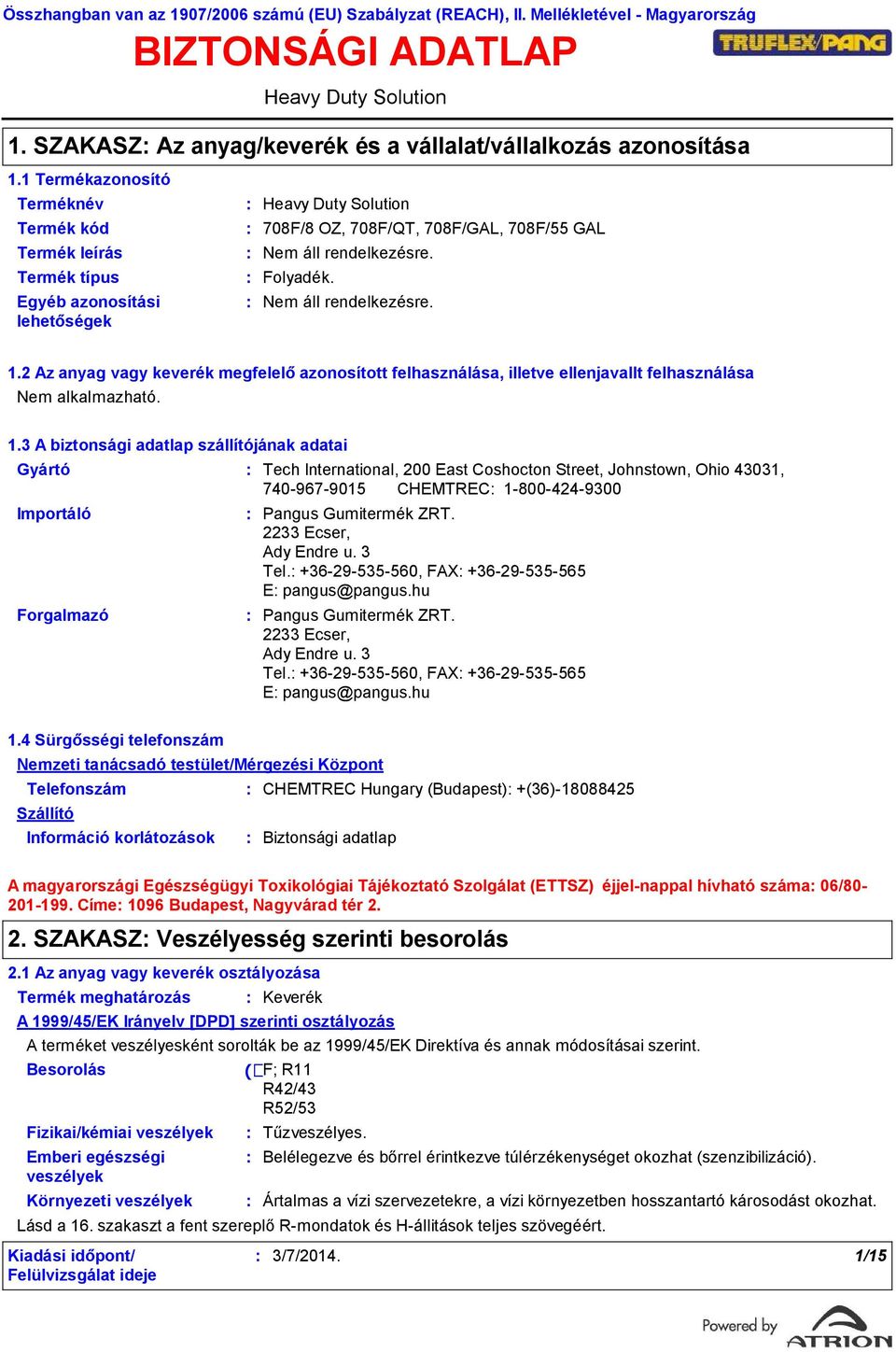 Összhangban van az 1907/2006 számú (EU) Szabályzat (REACH), II. Mellékletével - Magyarország

BIZTONSÁGI ADATLAP

TRUFLEX/PANG

Heavy Duty Solution

1. SZAKASZ: Az anyag/keverék és a vállalat/vállalkozás azonosítása

1.1 Termékazonosító

Terméknév : Heavy Duty Solution
Termék kód : 708F/8 OZ, 708F/QT, 708F/GAL, 708F/55 GAL
Termék leírás : Nem áll rendelkezésre.
Termék típus : Folyadék.
Egyéb azonosítási lehetőségek : Nem áll rendelkezésre.

1.2 Az anyag vagy keverék megfelelő azonosított felhasználása, illetve ellenjavallt felhasználása

Nem alkalmazható.

1.3 A biztonsági adatlap szállítójának adatai

Gyártó : Tech International, 200 East Coshocton Street, Johnstown, Ohio 43031, 740-967-9015 CHEMTREC: 1-800-424-9300

Importáló : Pangus Gumitermék ZRT.
2233 Ecser,
Ady Endre u. 3
Tel.: +36-29-535-560, FAX: +36-29-535-565
E: pangus@pangus.hu

Forgalmazó : Pangus Gumitermék ZRT.
2233 Ecser,
Ady Endre u. 3
Tel.: +36-29-535-560, FAX: +36-29-535-565
E: pangus@pangus.hu

1.4 Sürgősségi telefonszám

Nemzeti tanácsadó testület/Mérgezési Központ

Telefonszám : CHEMTREC Hungary (Budapest): +(36)-18088425

Szállító

Információ korlátozások : Biztonsági adatlap

A magyarországi Egészségügyi Toxikológiai Tájékoztató Szolgálat (ETTSZ) éjjel-nappal hívható száma: 06/80-201-199. Címe: 1096 Budapest, Nagyvárad tér 2.

2. SZAKASZ: Veszélyesség szerinti besorolás

2.1 Az anyag vagy keverék osztályozása

Termék meghatározás : Keverék

A 1999/45/EK Irányelv [DPD] szerinti osztályozás

A terméket veszélyesként sorolták be az 1999/45/EK Direktíva és annak módosításai szerint.

Besorolás : F; R11
R42/43
R52/53

Fizikai/kémiai veszélyek : Tűzveszélyes.
Emberi egészségi veszélyek : Belélegezve és bőrrel érintkezve túlérzékenységet okozhat (szenzibilizáció).
Környezeti veszélyek : Ártalmas a vízi szervezetekre, a vízi környezetben hosszantartó károsodást okozhat.

Lásd a 16. szakaszt a fent szereplő R-mondatok és H-állítások teljes szövegéért.

Kiadási időpont/ Felülvizsgálat ideje : 3/7/2014. 1/15

Powered by ATRION